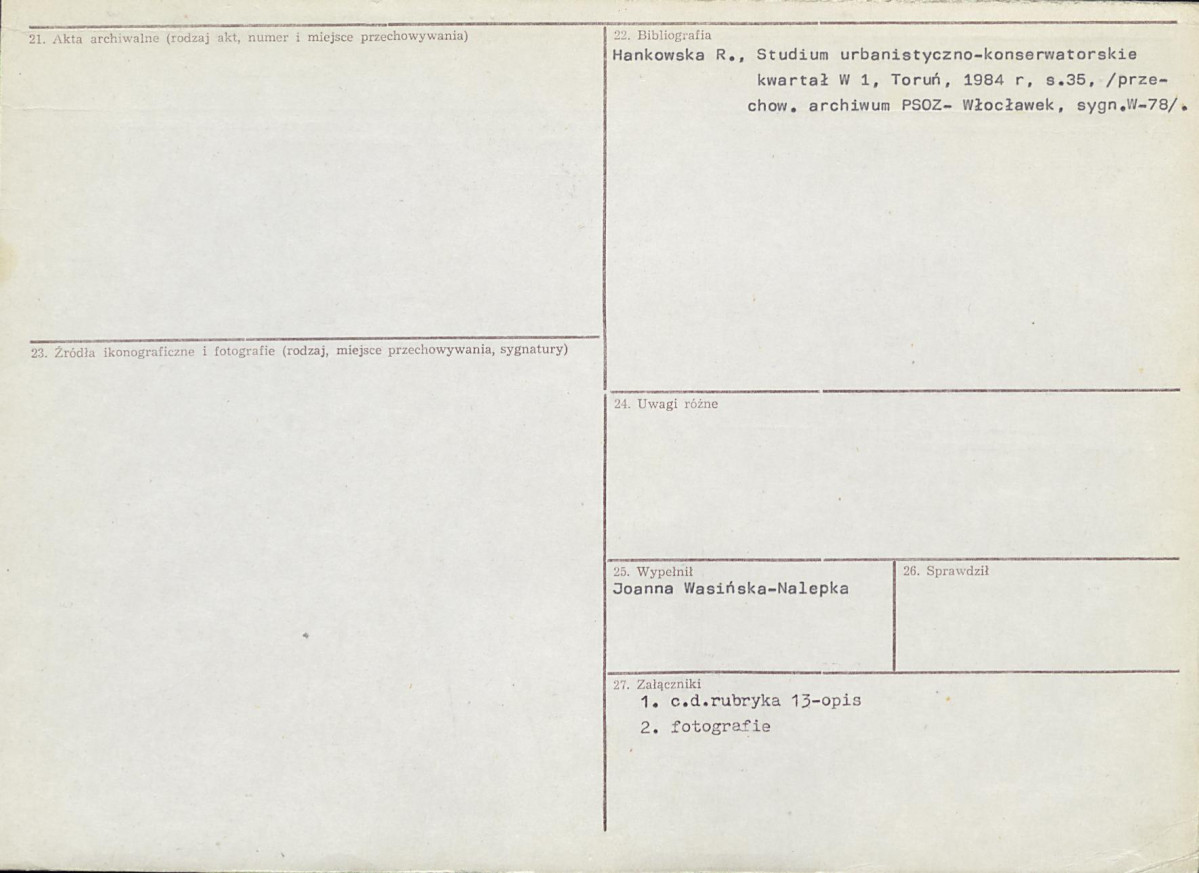 21. Akta archiwalne (rodzaj akt, numer i miejsce przechowywania)

23. Źródła ikonograficzne i fotografie (rodzaj, miejsce przechowywania, sygnatury)

22. Bibliografia
Hankowska R., Studium urbanistyczno-konserwatorskie kwartał W 1, Toruń, 1984 r, s.35, /przechow. archiwum PSOZ- Włocławek, sygn.W-78/.

24. Uwagi różne

25. Wypełnił
Joanna Wasińska-Nalepka

26. Sprawdził

27. Załączniki
1. c.d.rubryka 13-opis
2. fotografie